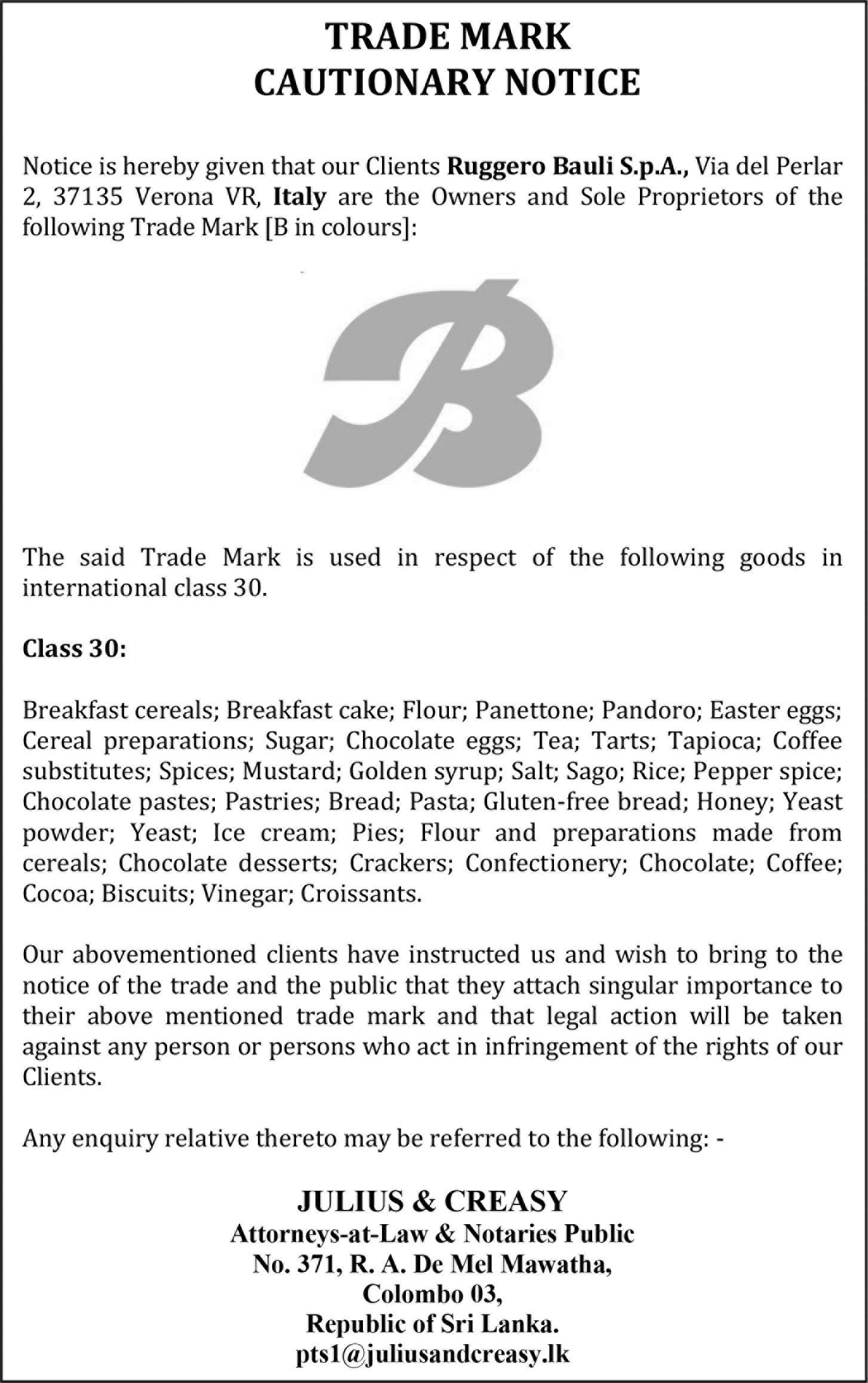 TRADE MARK
CAUTIONARY NOTICE

Notice is hereby given that our Clients Ruggero Bauli S.p.A., Via del Perlar 2, 37135 Verona VR, Italy are the Owners and Sole Proprietors of the following Trade Mark [B in colours]:

B

The said Trade Mark is used in respect of the following goods in international class 30.

Class 30:

Breakfast cereals; Breakfast cake; Flour; Panettone; Pandoro; Easter eggs; Cereal preparations; Sugar; Chocolate eggs; Tea; Tarts; Tapioca; Coffee substitutes; Spices; Mustard; Golden syrup; Salt; Sago; Rice; Pepper spice; Chocolate pastes; Pastries; Bread; Pasta; Gluten-free bread; Honey; Yeast powder; Yeast; Ice cream; Pies; Flour and preparations made from cereals; Chocolate desserts; Crackers; Confectionery; Chocolate; Coffee; Cocoa; Biscuits; Vinegar; Croissants.

Our abovementioned clients have instructed us and wish to bring to the notice of the trade and the public that they attach singular importance to their above mentioned trade mark and that legal action will be taken against any person or persons who act in infringement of the rights of our Clients.

Any enquiry relative thereto may be referred to the following: -

JULIUS & CREASY
Attorneys-at-Law & Notaries Public
No. 371, R. A. De Mel Mawatha,
Colombo 03,
Republic of Sri Lanka.
pts1@juliusandcreasy.lk